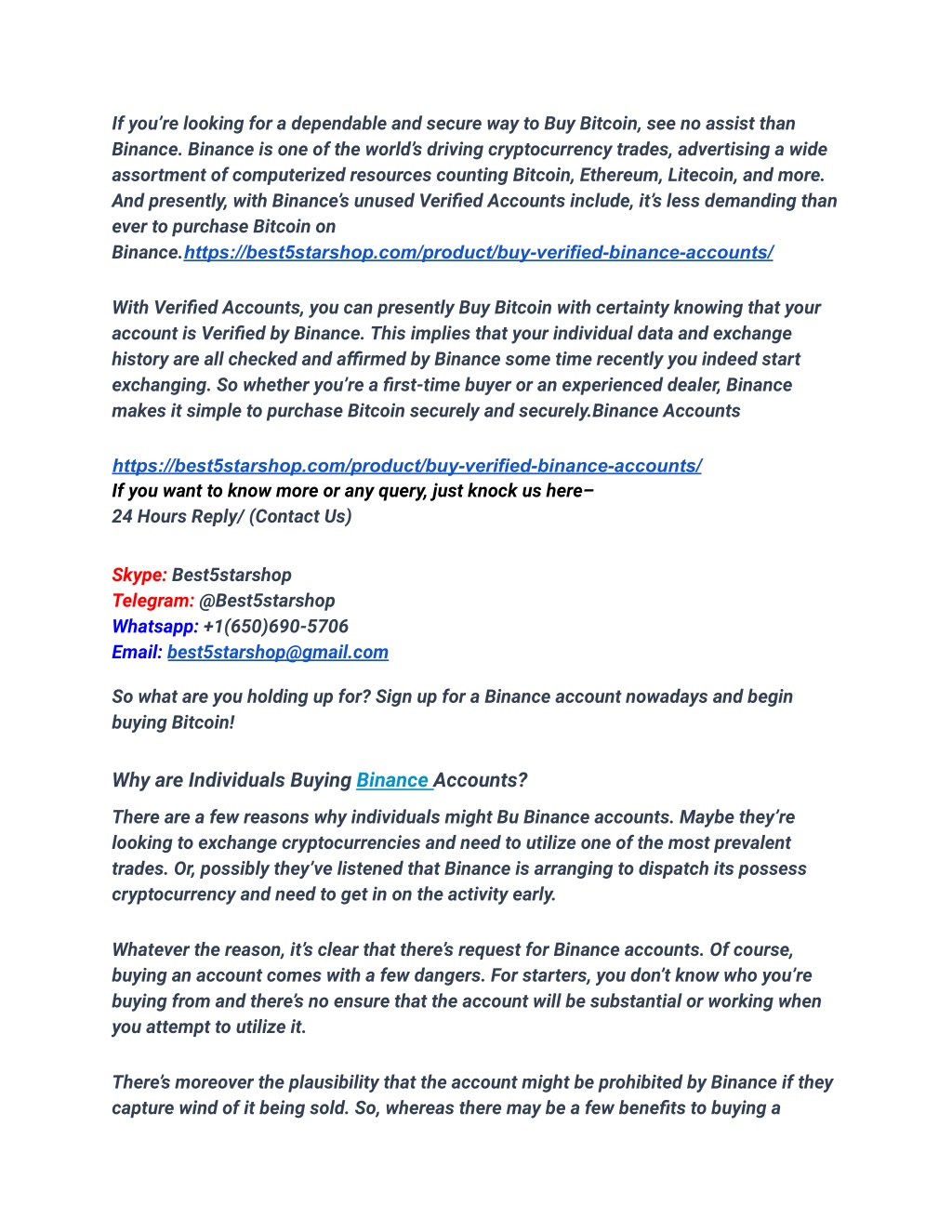 If you're looking for a dependable and secure way to Buy Bitcoin, see no assist than Binance. Binance is one of the world's driving cryptocurrency trades, advertising a wide assortment of computerized resources counting Bitcoin, Ethereum, Litecoin, and more. And presently, with Binance's unused Verified Accounts include, it's less demanding than ever to purchase Bitcoin on Binance.https://best5starshop.com/product/buy-verified-binance-accounts/

With Verified Accounts, you can presently Buy Bitcoin with certainty knowing that your account is Verified by Binance. This implies that your individual data and exchange history are all checked and affirmed by Binance some time recently you indeed start exchanging. So whether you're a first-time buyer or an experienced dealer, Binance makes it simple to purchase Bitcoin securely and securely.Binance Accounts

https://best5starshop.com/product/buy-verified-binance-accounts/
If you want to know more or any query, just knock us here–
24 Hours Reply/ (Contact Us)

Skype: Best5starshop
Telegram: @Best5starshop
Whatsapp: +1(650)690-5706
Email: best5starshop@gmail.com

So what are you holding up for? Sign up for a Binance account nowadays and begin buying Bitcoin!

Why are Individuals Buying Binance Accounts?

There are a few reasons why individuals might Bu Binance accounts. Maybe they're looking to exchange cryptocurrencies and need to utilize one of the most prevalent trades. Or, possibly they've listened that Binance is arranging to dispatch its possess cryptocurrency and need to get in on the activity early.

Whatever the reason, it's clear that there's request for Binance accounts. Of course, buying an account comes with a few dangers. For starters, you don't know who you're buying from and there's no ensure that the account will be substantial or working when you attempt to utilize it.

There's moreover the plausibility that the account might be prohibited by Binance if they capture wind of it being sold. So, whereas there may be a few benefits to buying a